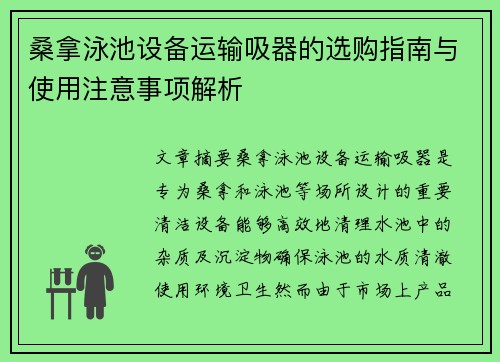 桑拿泳池设备运输吸器的选购指南与使用注意事项解析

文章摘要桑拿泳池设备运输吸器是专为桑拿和泳池等场所设计的重要清洁设备能够高效地清理水池中的杂质及沉淀物确保泳池的水质清澈使用环境卫生然而由于市场上产品